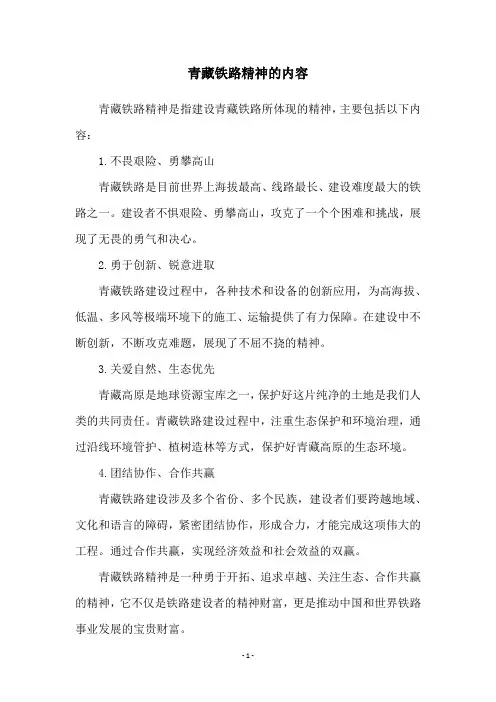 青藏铁路精神的内容

青藏铁路精神是指建设青藏铁路所体现的精神，主要包括以下内容：

1. 不畏艰险、勇攀高山

青藏铁路是目前世界上海拔最高、线路最长、建设难度最大的铁路之一。建设者不惧艰险、勇攀高山，攻克了一个个困难和挑战，展现了无畏的勇气和决心。

2. 勇于创新、锐意进取

青藏铁路建设过程中，各种技术和设备的创新应用，为高海拔、低温、多风等极端环境下的施工、运输提供了有力保障。在建设中不断创新，不断攻克难题，展现了不屈不挠的精神。

3. 关爱自然、生态优先

青藏高原是地球资源宝库之一，保护好这片纯净的土地是我们人类的共同责任。青藏铁路建设过程中，注重生态保护和环境治理，通过沿线环境管护、植树造林等方式，保护好青藏高原的生态环境。

4. 团结协作、合作共赢

青藏铁路建设涉及多个省份、多个民族，建设者们要跨越地域、文化和语言的障碍，紧密团结协作，形成合力，才能完成这项伟大的工程。通过合作共赢，实现经济效益和社会效益的双赢。

青藏铁路精神是一种勇于开拓、追求卓越、关注生态、合作共赢的精神，它不仅是铁路建设者的精神财富，更是推动中国和世界铁路事业发展的宝贵财富。

- 1 -